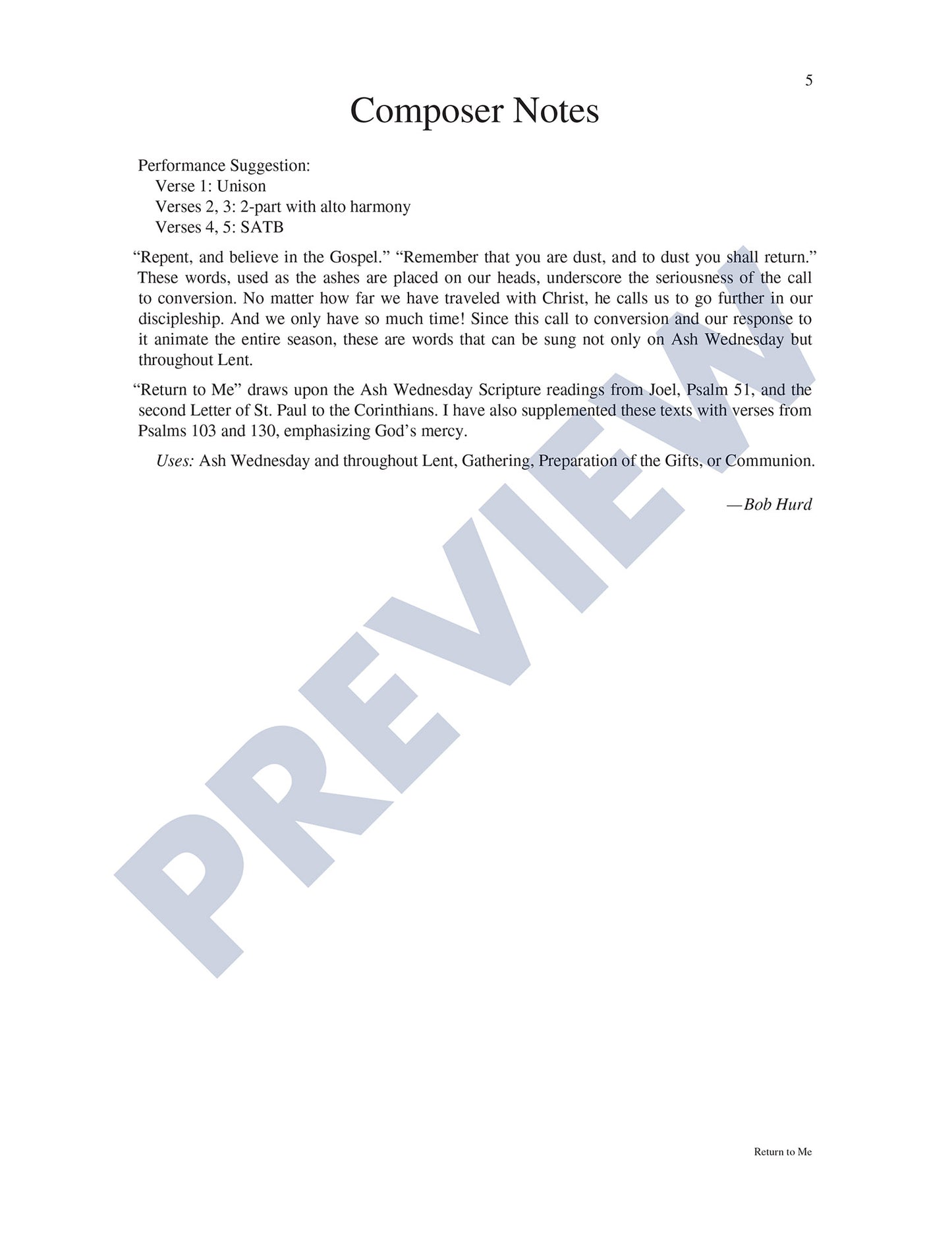 5

Composer Notes

Performance Suggestion:
Verse 1: Unison
Verses 2, 3: 2-part with alto harmony
Verses 4, 5: SATB

"Repent, and believe in the Gospel." "Remember that you are dust, and to dust you shall return." These words, used as the ashes are placed on our heads, underscore the seriousness of the call to conversion. No matter how far we have traveled with Christ, he calls us to go further in our discipleship. And we only have so much time! Since this call to conversion and our response to it animate the entire season, these are words that can be sung not only on Ash Wednesday but throughout Lent.

"Return to Me" draws upon the Ash Wednesday Scripture readings from Joel, Psalm 51, and the second Letter of St. Paul to the Corinthians. I have also supplemented these texts with verses from Psalms 103 and 130, emphasizing God's mercy.

Uses: Ash Wednesday and throughout Lent, Gathering, Preparation of the Gifts, or Communion.

—Bob Hurd

Return to Me

PREVIEW